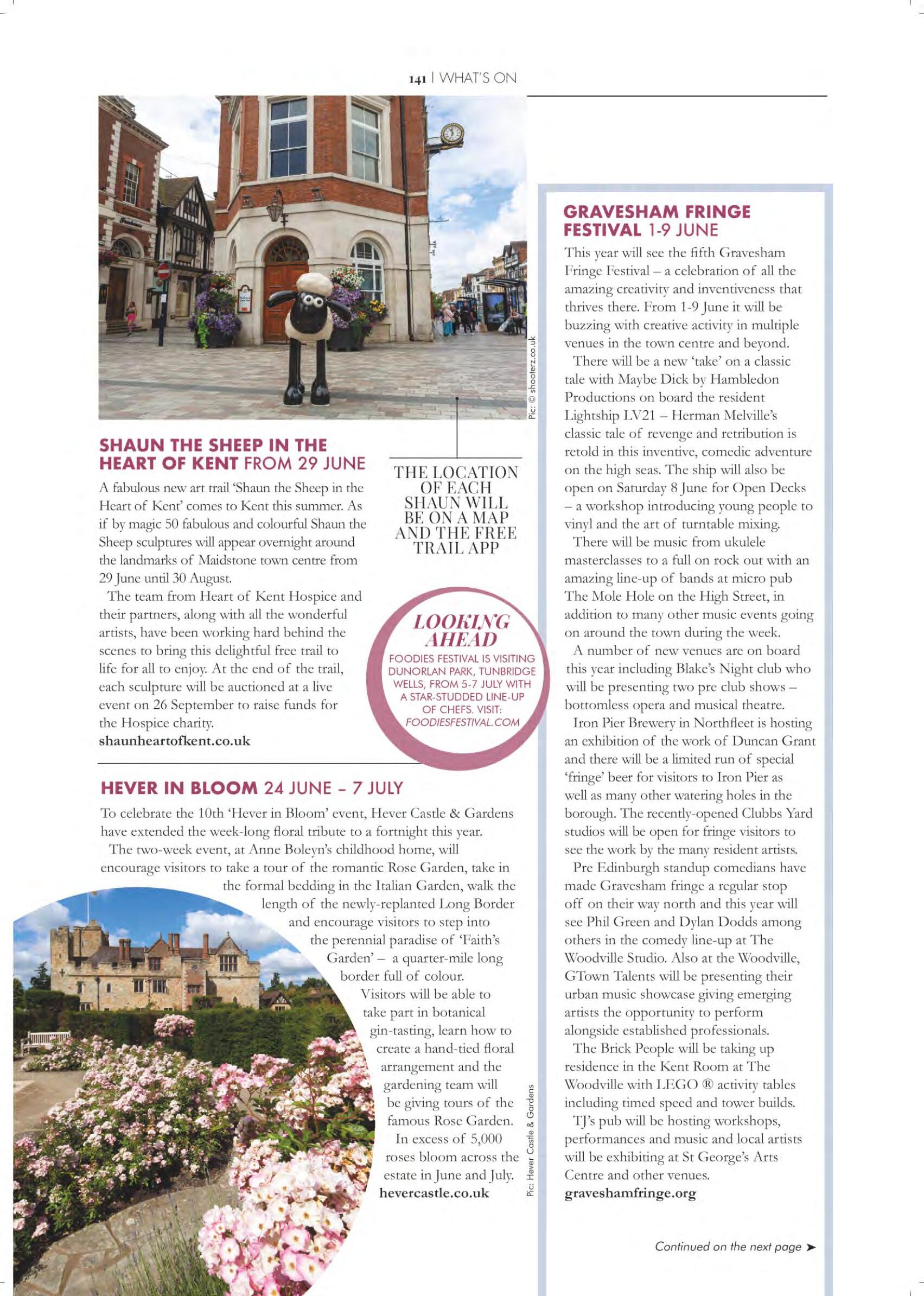 141 | WHAT'S ON

Pic: © shooterz.co.uk

SHAUN THE SHEEP IN THE HEART OF KENT FROM 29 JUNE

A fabulous new art trail 'Shaun the Sheep in the Heart of Kent' comes to Kent this summer. As if by magic 50 fabulous and colourful Shaun the Sheep sculptures will appear overnight around the landmarks of Maidstone town centre from 29 June until 30 August.

The team from Heart of Kent Hospice and their partners, along with all the wonderful artists, have been working hard behind the scenes to bring this delightful free trail to life for all to enjoy. At the end of the trail, each sculpture will be auctioned at a live event on 26 September to raise funds for the Hospice charity.

shaunheartofkent.co.uk

THE LOCATION OF EACH SHAUN WILL BE ON A MAP AND THE FREE TRAIL APP

LOOKING AHEAD
FOODIES FESTIVAL IS VISITING DUNORLAN PARK, TUNBRIDGE WELLS, FROM 5-7 JULY WITH A STAR-STUDDED LINE-UP OF CHEFS. VISIT: FOODIESFESTIVAL.COM

HEVER IN BLOOM 24 JUNE – 7 JULY

To celebrate the 10th 'Hever in Bloom' event, Hever Castle & Gardens have extended the week-long floral tribute to a fortnight this year.

The two-week event, at Anne Boleyn's childhood home, will encourage visitors to take a tour of the romantic Rose Garden, take in the formal bedding in the Italian Garden, walk the length of the newly-replanted Long Border and encourage visitors to step into the perennial paradise of 'Faith's Garden' – a quarter-mile long border full of colour.

Visitors will be able to take part in botanical gin-tasting, learn how to create a hand-tied floral arrangement and the gardening team will be giving tours of the famous Rose Garden.

In excess of 5,000 roses bloom across the estate in June and July.

hevercastle.co.uk

Pic: Hever Castle & Gardens

GRAVESHAM FRINGE FESTIVAL 1-9 JUNE

This year will see the fifth Gravesham Fringe Festival – a celebration of all the amazing creativity and inventiveness that thrives there. From 1-9 June it will be buzzing with creative activity in multiple venues in the town centre and beyond.

There will be a new 'take' on a classic tale with Maybe Dick by Hambledon Productions on board the resident Lightship LV21 – Herman Melville's classic tale of revenge and retribution is retold in this inventive, comedic adventure on the high seas. The ship will also be open on Saturday 8 June for Open Decks – a workshop introducing young people to vinyl and the art of turntable mixing.

There will be music from ukulele masterclasses to a full on rock out with an amazing line-up of bands at micro pub The Mole Hole on the High Street, in addition to many other music events going on around the town during the week.

A number of new venues are on board this year including Blake's Night club who will be presenting two pre club shows – bottomless opera and musical theatre.

Iron Pier Brewery in Northfleet is hosting an exhibition of the work of Duncan Grant and there will be a limited run of special 'fringe' beer for visitors to Iron Pier as well as many other watering holes in the borough. The recently-opened Clubbs Yard studios will be open for fringe visitors to see the work by the many resident artists.

Pre Edinburgh standup comedians have made Gravesham fringe a regular stop off on their way north and this year will see Phil Green and Dylan Dodds among others in the comedy line-up at The Woodville Studio. Also at the Woodville, GTown Talents will be presenting their urban music showcase giving emerging artists the opportunity to perform alongside established professionals.

The Brick People will be taking up residence in the Kent Room at The Woodville with LEGO ® activity tables including timed speed and tower builds.

TJ's pub will be hosting workshops, performances and music and local artists will be exhibiting at St George's Arts Centre and other venues.

graveshamfringe.org

Continued on the next page ➤